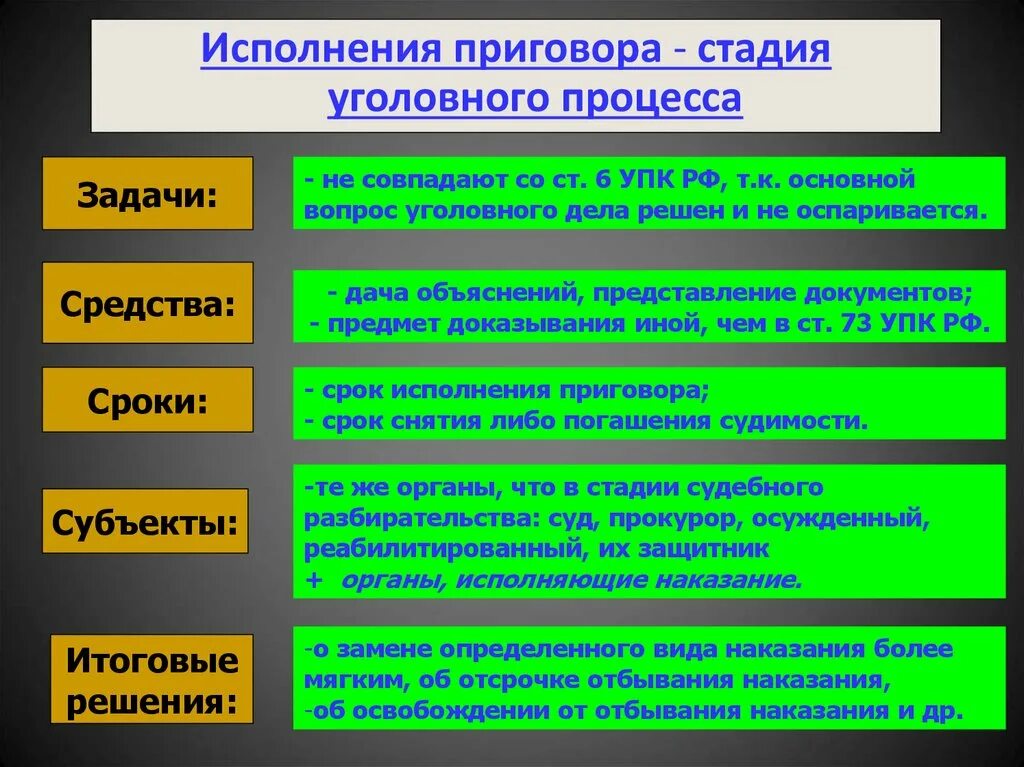 Исполнения приговора - стадия уголовного процесса

Задачи:

- не совпадают со ст. 6 УПК РФ, т.к. основной вопрос уголовного дела решен и не оспаривается.

Средства:

- дача объяснений, представление документов;
- предмет доказывания иной, чем в ст. 73 УПК РФ.

Сроки:

- срок исполнения приговора;
- срок снятия либо погашения судимости.

Субъекты:

-те же органы, что в стадии судебного разбирательства: суд, прокурор, осужденный, реабилитированный, их защитник
+ органы, исполняющие наказание.

Итоговые решения:

-о замене определенного вида наказания более мягким, об отсрочке отбывания наказания,
-об освобождении от отбывания наказания и др.